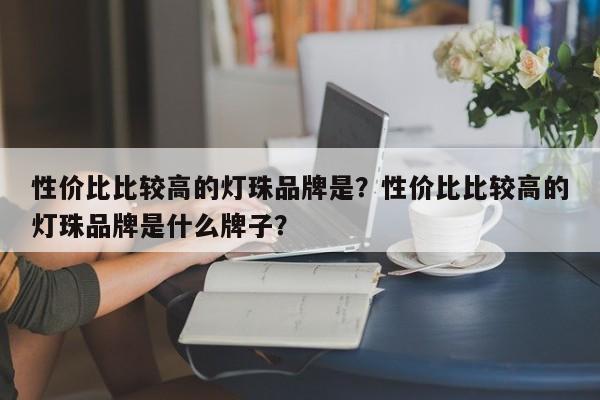 性价比比较高的灯珠品牌是？性价比比较高的灯珠品牌是什么牌子？